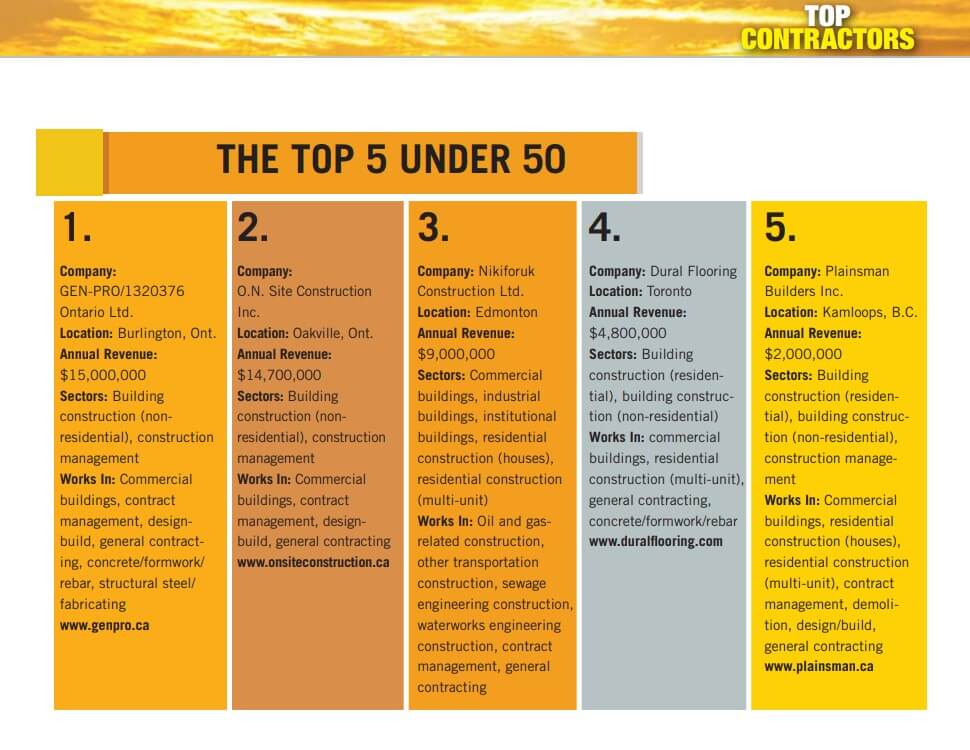 TOP CONTRACTORS

THE TOP 5 UNDER 50

1.

Company: GEN-PRO/1320376 Ontario Ltd.
Location: Burlington, Ont.
Annual Revenue: $15,000,000
Sectors: Building construction (non-residential), construction management
Works In: Commercial buildings, contract management, design-build, general contracting, concrete/formwork/rebar, structural steel/fabricating
www.genpro.ca

2.

Company: O.N. Site Construction Inc.
Location: Oakville, Ont.
Annual Revenue: $14,700,000
Sectors: Building construction (non-residential), construction management
Works In: Commercial buildings, contract management, design-build, general contracting
www.onsiteconstruction.ca

3.

Company: Nikiforuk Construction Ltd.
Location: Edmonton
Annual Revenue: $9,000,000
Sectors: Commercial buildings, industrial buildings, institutional buildings, residential construction (houses), residential construction (multi-unit)
Works In: Oil and gas-related construction, other transportation construction, sewage engineering construction, waterworks engineering construction, contract management, general contracting

4.

Company: Dural Flooring
Location: Toronto
Annual Revenue: $4,800,000
Sectors: Building construction (residential), building construction (non-residential)
Works In: commercial buildings, residential construction (multi-unit), general contracting, concrete/formwork/rebar
www.duralflooring.com

5.

Company: Plainsman Builders Inc.
Location: Kamloops, B.C.
Annual Revenue: $2,000,000
Sectors: Building construction (residential), building construction (non-residential), construction management
Works In: Commercial buildings, residential construction (houses), residential construction (multi-unit), contract management, demolition, design/build, general contracting
www.plainsman.ca